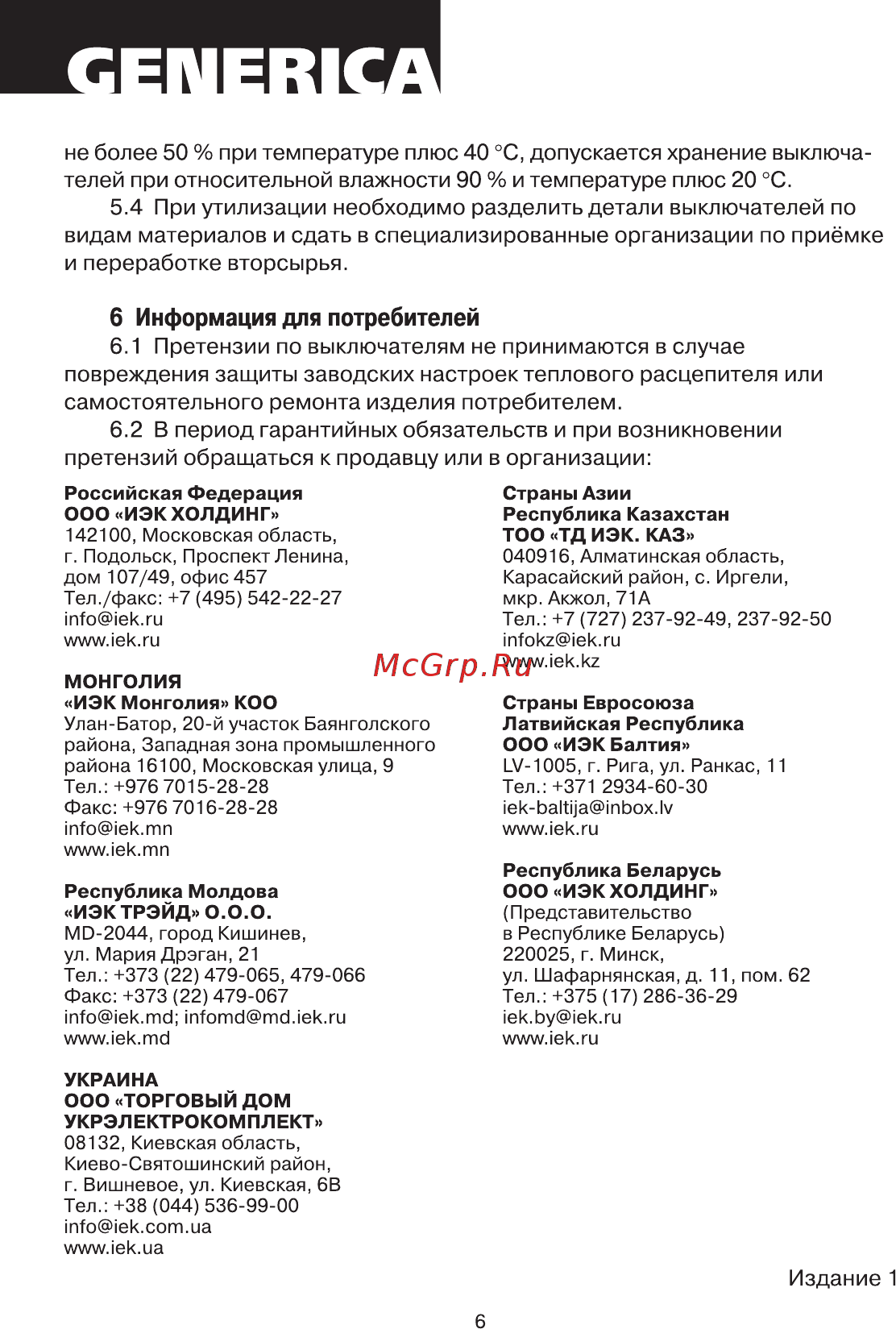 GENERICA

не более 50 % при температуре плюс 40 °С, допускается хранение выключателей при относительной влажности 90 % и температуре плюс 20 °С.

5.4 При утилизации необходимо разделить детали выключателей по видам материалов и сдать в специализированные организации по приёмке и переработке вторсырья.

6 Информация для потребителей

6.1 Претензии по выключателям не принимаются в случае повреждения защиты заводских настроек теплового расцепителя или самостоятельного ремонта изделия потребителем.

6.2 В период гарантийных обязательств и при возникновении претензий обращаться к продавцу или в организации:

Российская Федерация
ООО «ИЭК ХОЛДИНГ»
142100, Московская область,
г. Подольск, Проспект Ленина,
дом 107/49, офис 457
Тел./факс: +7 (495) 542-22-27
info@iek.ru
www.iek.ru

МОНГОЛИЯ
«ИЭК Монголия» КОО
Улан-Батор, 20-й участок Баянголского района, Западная зона промышленного района 16100, Московская улица, 9
Тел.: +976 7015-28-28
Факс: +976 7016-28-28
info@iek.mn
www.iek.mn

Республика Молдова
«ИЭК ТРЭЙД» О.О.О.
MD-2044, город Кишинев,
ул. Мария Дрэган, 21
Тел.: +373 (22) 479-065, 479-066
Факс: +373 (22) 479-067
info@iek.md; infomd@md.iek.ru
www.iek.md

УКРАИНА
ООО «ТОРГОВЫЙ ДОМ УКРЭЛЕКТРОКОМПЛЕКТ»
08132, Киевская область,
Киево-Святошинский район,
г. Вишневое, ул. Киевская, 6В
Тел.: +38 (044) 536-99-00
info@iek.com.ua
www.iek.ua

Страны Азии
Республика Казахстан
ТОО «ТД ИЭК. КАЗ»
040916, Алматинская область,
Карасайский район, с. Иргели,
мкр. Акжол, 71А
Тел.: +7 (727) 237-92-49, 237-92-50
infokz@iek.ru
www.iek.kz

McGrp.Ru

Страны Евросоюза
Латвийская Республика
ООО «ИЭК Балтия»
LV-1005, г. Рига, ул. Ранкас, 11
Тел.: +371 2934-60-30
iek-baltija@inbox.lv
www.iek.ru

Республика Беларусь
ООО «ИЭК ХОЛДИНГ»
(Представительство
в Республике Беларусь)
220025, г. Минск,
ул. Шафарнянская, д. 11, пом. 62
Тел.: +375 (17) 286-36-29
iek.by@iek.ru
www.iek.ru

Издание 1

6